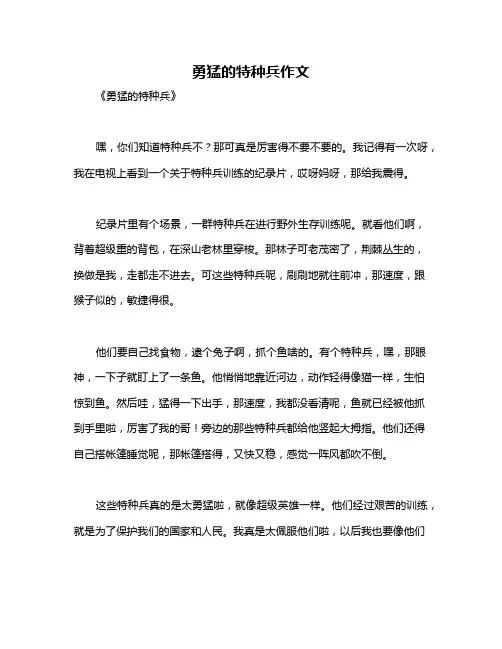 勇猛的特种兵作文

《勇猛的特种兵》

嘿，你们知道特种兵不？那可真是厉害得不要不要的。我记得有一次呀，我在电视上看到一个关于特种兵训练的纪录片，哎呀妈呀，那给我震得。

纪录片里有个场景，一群特种兵在进行野外生存训练呢。就看他们啊，背着超级重的背包，在深山老林里穿梭。那林子可老茂密了，荆棘丛生的，换做是我，走都走不进去。可这些特种兵呢，刷刷地就往前冲，那速度，跟猴子似的，敏捷得很。

他们要自己找食物，逮个兔子啊，抓个鱼啥的。有个特种兵，嘿，那眼神，一下子就盯上了一条鱼。他悄悄地靠近河边，动作轻得像猫一样，生怕惊到鱼。然后哇，猛得一下出手，那速度，我都没看清呢，鱼就已经被他抓到手里啦，厉害了我的哥！旁边的那些特种兵都给他竖起大拇指。他们还得自己搭帐篷睡觉呢，那帐篷搭得，又快又稳，感觉一阵风都吹不倒。

这些特种兵真的是太勇猛啦，就像超级英雄一样。他们经过艰苦的训练，就是为了保护我们的国家和人民。我真是太佩服他们啦，以后我也要像他们